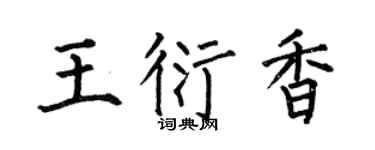 王衍香

词典网